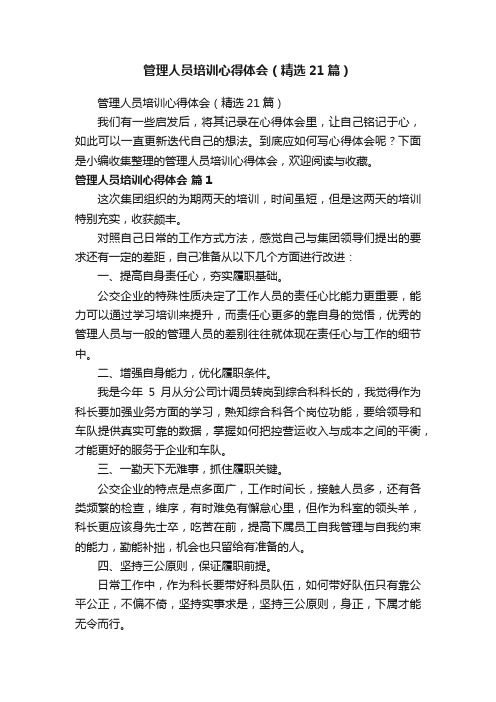 管理人员培训心得体会（精选21篇）

管理人员培训心得体会（精选21篇）

我们有一些启发后，将其记录在心得体会里，让自己铭记于心，如此可以一直更新迭代自己的想法。到底应如何写心得体会呢？下面是小编收集整理的管理人员培训心得体会，欢迎阅读与收藏。

管理人员培训心得体会 篇1

这次集团组织的为期两天的培训，时间虽短，但是这两天的培训特别充实，收获颇丰。

对照自己日常的工作方式方法，感觉自己与集团领导们提出的要求还有一定的差距，自己准备从以下几个方面进行改进：

一、提高自身责任心，夯实履职基础。

公交企业的特殊性质决定了工作人员的责任心比能力更重要，能力可以通过学习培训来提升，而责任心更多的靠自身的觉悟，优秀的管理人员与一般的管理人员的差别往往就体现在责任心与工作的细节中。

二、增强自身能力，优化履职条件。

我是今年 5 月从分公司计调员转岗到综合科科长的，我觉得作为科长要加强业务方面的学习，熟知综合科各个岗位功能，要给领导和车队提供真实可靠的数据，掌握如何把控营运收入与成本之间的平衡，才能更好的服务于企业和车队。

三、一勤天下无难事，抓住履职关键。

公交企业的特点是点多面广，工作时间长，接触人员多，还有各类频繁的检查，维序，有时难免有懈怠心里，但作为科室的领头羊，科长更应该身先士卒，吃苦在前，提高下属员工自我管理与自我约束的能力，勤能补拙，机会也只留给有准备的人。

四、坚持三公原则，保证履职前提。

日常工作中，作为科长要带好科员队伍，如何带好队伍只有靠公平公正，不偏不倚，坚持实事求是，坚持三公原则，身正，下属才能无令而行。